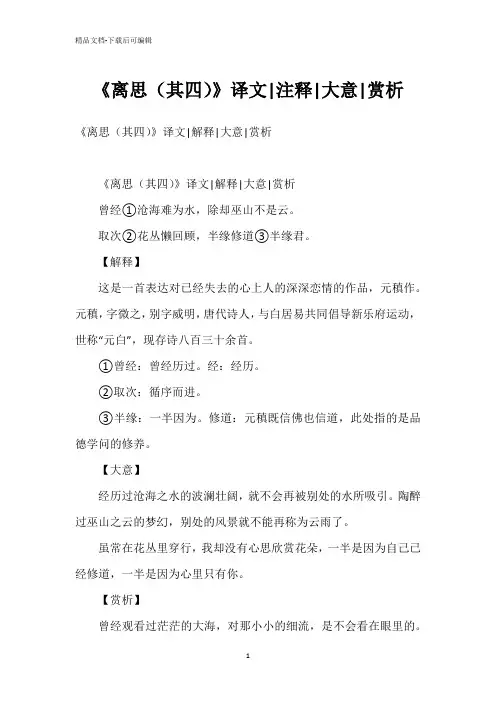 精品文档-下载后可编辑

《离思（其四）》译文|注释|大意|赏析

《离思（其四）》译文|解释|大意|赏析

《离思（其四）》译文|解释|大意|赏析

曾经①沧海难为水，除却巫山不是云。

取次②花丛懒回顾，半缘修道③半缘君。

【解释】

这是一首表达对已经失去的心上人的深深恋情的作品，元稹作。元稹，字微之，别字威明，唐代诗人，与白居易共同倡导新乐府运动，世称“元白”，现存诗八百三十余首。

①曾经：曾经历过。经：经历。

②取次：循序而进。

③半缘：一半因为。修道：元稹既信佛也信道，此处指的是品德学问的修养。

【大意】

经历过沧海之水的波澜壮阔，就不会再被别处的水所吸引。陶醉过巫山之云的梦幻，别处的风景就不能再称为云雨了。

虽常在花丛里穿行，我却没有心思欣赏花朵，一半是因为自己已经修道，一半是因为心里只有你。

【赏析】

曾经观看过茫茫的大海，对那小小的细流，是不会看在眼里的。

1